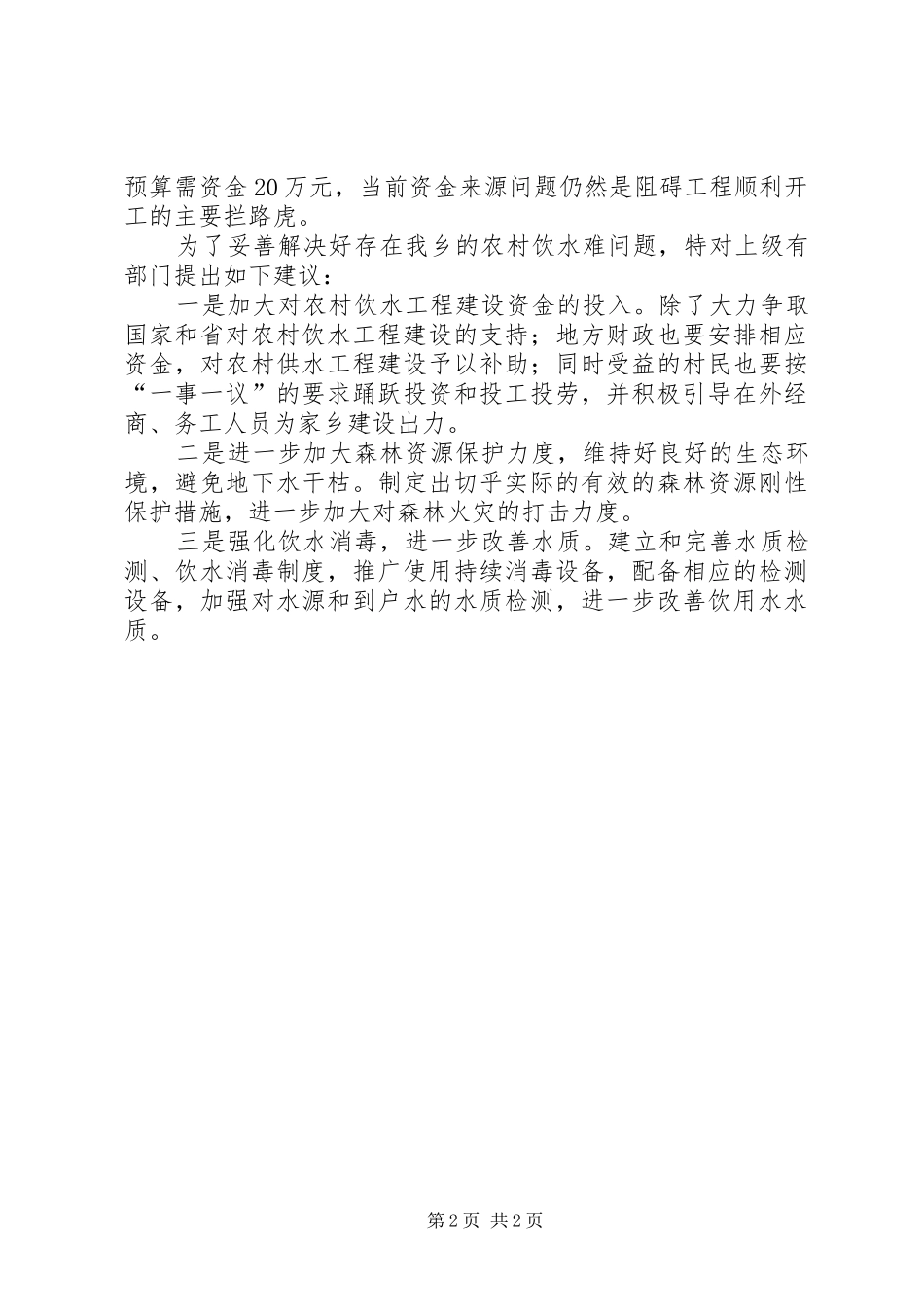 预算需资金20万元，当前资金来源问题仍然是阻碍工程顺利开工的主要拦路虎。

为了妥善解决好存在我乡的农村饮水难问题，特对上级有部门提出如下建议：

一是加大对农村饮水工程建设资金的投入。除了大力争取国家和省对农村饮水工程建设的支持；地方财政也要安排相应资金，对农村供水工程建设予以补助；同时受益的村民也要按“一事一议”的要求踊跃投资和投工投劳，并积极引导在外经商、务工人员为家乡建设出力。

二是进一步加大森林资源保护力度，维持好良好的生态环境，避免地下水干枯。制定出切乎实际的有效的森林资源刚性保护措施，进一步加大对森林火灾的打击力度。

三是强化饮水消毒，进一步改善水质。建立和完善水质检测、饮水消毒制度，推广使用持续消毒设备，配备相应的检测设备，加强对水源和到户水的水质检测，进一步改善饮用水水质。

第2页 共2页